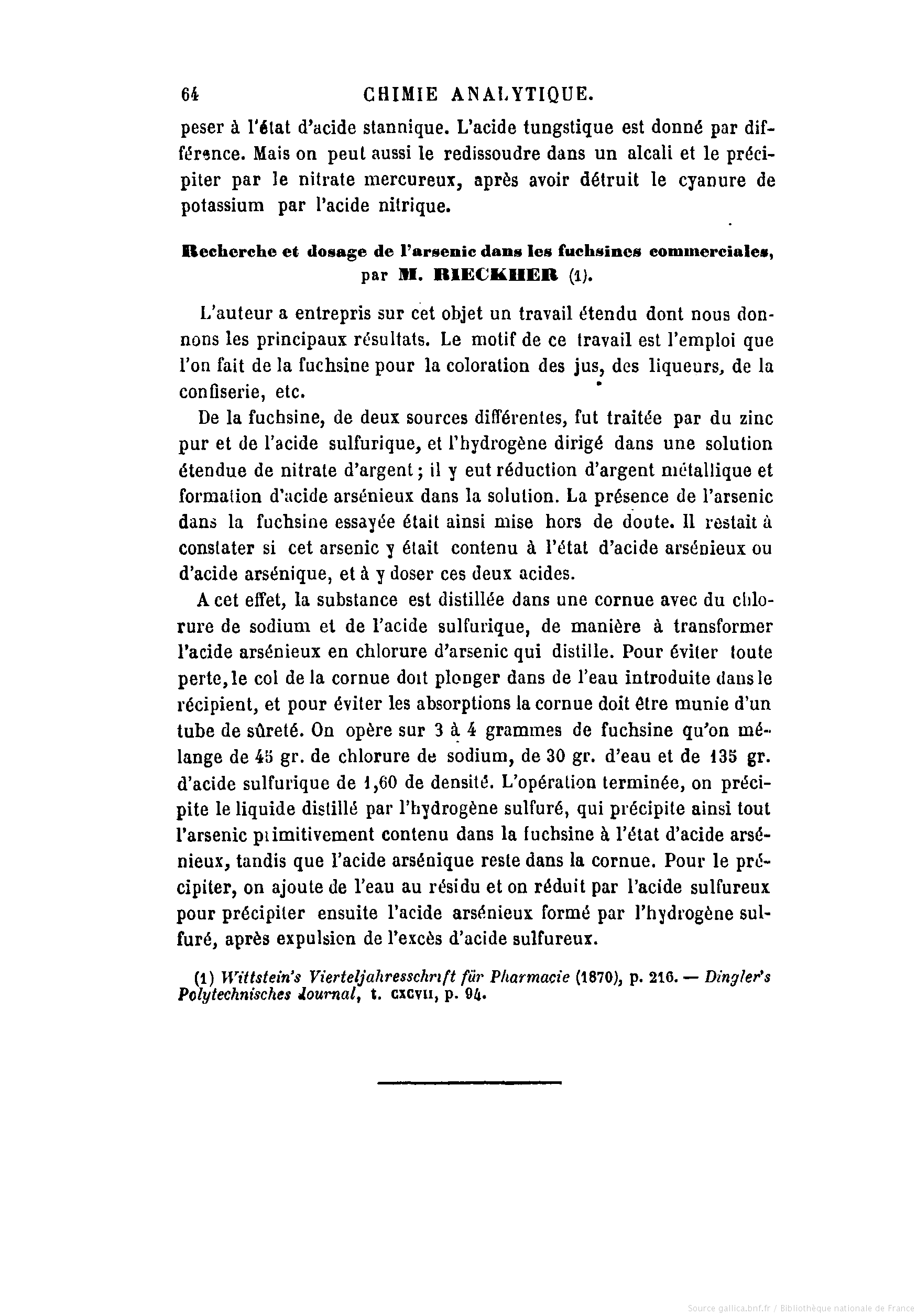 64 CHIMIE ANALYTIQUE.

peser à l'état d'acide stannique. L'acide tungstique est donné par différence. Mais on peut aussi le redissoudre dans un alcali et le précipiter par le nitrate mercureux, après avoir détruit le cyanure de potassium par l'acide nitrique.

Recherche et dosage de l'arsenic dans les fuchsines commerciales, par M. RIECKHER (1).

L'auteur a entrepris sur cet objet un travail étendu dont nous donnons les principaux résultats. Le motif de ce travail est l'emploi que l'on fait de la fuchsine pour la coloration des jus, des liqueurs, de la confiserie, etc.

De la fuchsine, de deux sources différentes, fut traitée par du zinc pur et de l'acide sulfurique, et l'hydrogène dirigé dans une solution étendue de nitrate d'argent; il y eut réduction d'argent métallique et formation d'acide arsénieux dans la solution. La présence de l'arsenic dans la fuchsine essayée était ainsi mise hors de doute. Il restait à constater si cet arsenic y était contenu à l'état d'acide arsénieux ou d'acide arsénique, et à y doser ces deux acides.

A cet effet, la substance est distillée dans une cornue avec du chlorure de sodium et de l'acide sulfurique, de manière à transformer l'acide arsénieux en chlorure d'arsenic qui distille. Pour éviter toute perte, le col de la cornue doit plonger dans de l'eau introduite dans le récipient, et pour éviter les absorptions la cornue doit être munie d'un tube de sûreté. On opère sur 3 à 4 grammes de fuchsine qu'on mélange de 45 gr. de chlorure de sodium, de 30 gr. d'eau et de 135 gr. d'acide sulfurique de 1,60 de densité. L'opération terminée, on précipite le liquide distillé par l'hydrogène sulfuré, qui précipite ainsi tout l'arsenic primitivement contenu dans la fuchsine à l'état d'acide arsénieux, tandis que l'acide arsénique reste dans la cornue. Pour le précipiter, on ajoute de l'eau au résidu et on réduit par l'acide sulfureux pour précipiter ensuite l'acide arsénieux formé par l'hydrogène sulfuré, après expulsion de l'excès d'acide sulfureux.

(1) Wittstein's Vierteljahresschrift für Pharmacie (1870), p. 216. — Dingler's Polytechnisches Journal, t. CXCVII, p. 94.

Source gallica.bnf.fr / Bibliothèque nationale de France